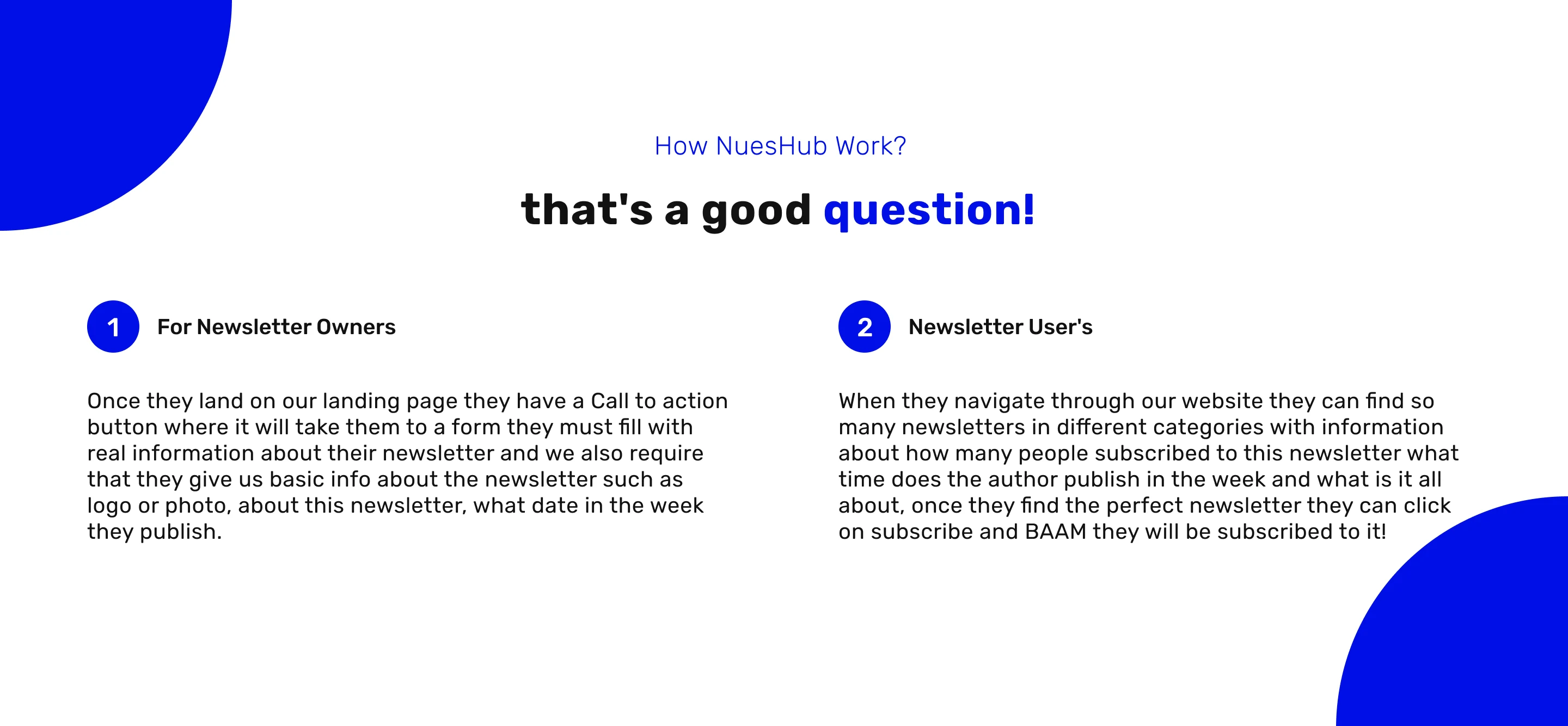 How NuesHub Work?

that's a good question!

1

For Newsletter Owners

Once they land on our landing page they have a Call to action button where it will take them to a form they must fill with real information about their newsletter and we also require that they give us basic info about the newsletter such as logo or photo, about this newsletter, what date in the week they publish.

2

Newsletter User's

When they navigate through our website they can find so many newsletters in different categories with information about how many people subscribed to this newsletter what time does the author publish in the week and what is it all about, once they find the perfect newsletter they can click on subscribe and BAAM they will be subscribed to it!